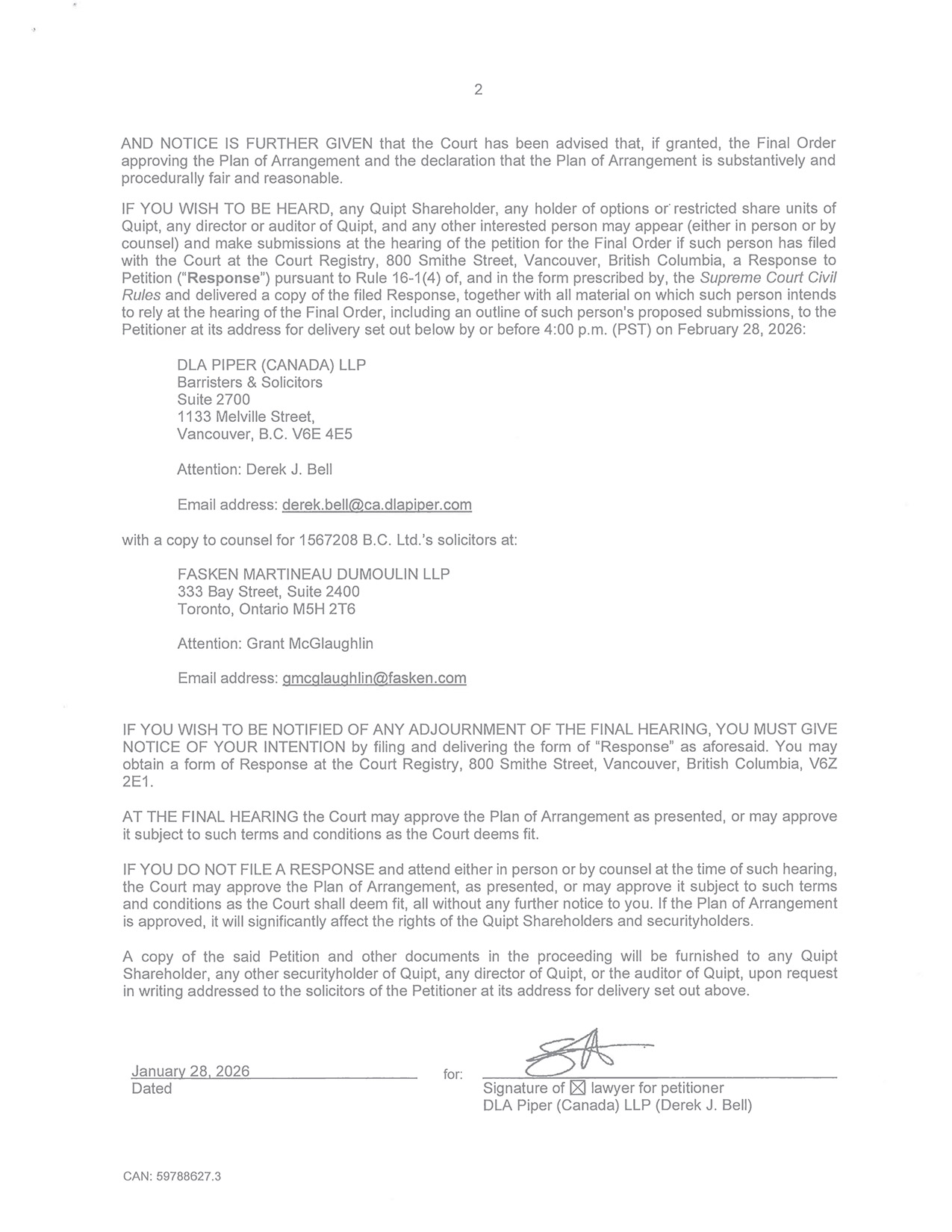 2

AND NOTICE IS FURTHER GIVEN that the Court has been advised that, if granted, the Final Order approving the Plan of Arrangement and the declaration that the Plan of Arrangement is substantively and procedurally fair and reasonable.

IF YOU WISH TO BE HEARD, any Quipt Shareholder, any holder of options or restricted share units of Quipt, any director or auditor of Quipt, and any other interested person may appear (either in person or by counsel) and make submissions at the hearing of the petition for the Final Order if such person has filed with the Court at the Court Registry, 800 Smithe Street, Vancouver, British Columbia, a Response to Petition ("Response") pursuant to Rule 16-1(4) of, and in the form prescribed by, the Supreme Court Civil Rules and delivered a copy of the filed Response, together with all material on which such person intends to rely at the hearing of the Final Order, including an outline of such person's proposed submissions, to the Petitioner at its address for delivery set out below by or before 4:00 p.m. (PST) on February 28, 2026:

DLA PIPER (CANADA) LLP
Barristers & Solicitors
Suite 2700
1133 Melville Street,
Vancouver, B.C. V6E 4E5

Attention: Derek J. Bell

Email address: derek.bell@ca.dlapiper.com

with a copy to counsel for 1567208 B.C. Ltd.'s solicitors at:

FASKEN MARTINEAU DUMOULIN LLP
333 Bay Street, Suite 2400
Toronto, Ontario M5H 2T6

Attention: Grant McGlaughlin

Email address: gmcglaughlin@fasken.com

IF YOU WISH TO BE NOTIFIED OF ANY ADJOURNMENT OF THE FINAL HEARING, YOU MUST GIVE NOTICE OF YOUR INTENTION by filing and delivering the form of "Response" as aforesaid. You may obtain a form of Response at the Court Registry, 800 Smithe Street, Vancouver, British Columbia, V6Z 2E1.

AT THE FINAL HEARING the Court may approve the Plan of Arrangement as presented, or may approve it subject to such terms and conditions as the Court deems fit.

IF YOU DO NOT FILE A RESPONSE and attend either in person or by counsel at the time of such hearing, the Court may approve the Plan of Arrangement, as presented, or may approve it subject to such terms and conditions as the Court shall deem fit, all without any further notice to you. If the Plan of Arrangement is approved, it will significantly affect the rights of the Quipt Shareholders and securityholders.

A copy of the said Petition and other documents in the proceeding will be furnished to any Quipt Shareholder, any other securityholder of Quipt, any director of Quipt, or the auditor of Quipt, upon request in writing addressed to the solicitors of the Petitioner at its address for delivery set out above.

January 28, 2026
Dated

for:

Signature of ☑ lawyer for petitioner
DLA Piper (Canada) LLP (Derek J. Bell)

CAN: 59788627.3